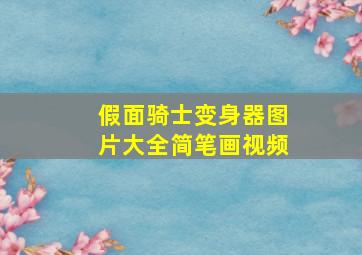 假面骑士变身器图片大全简笔画视频